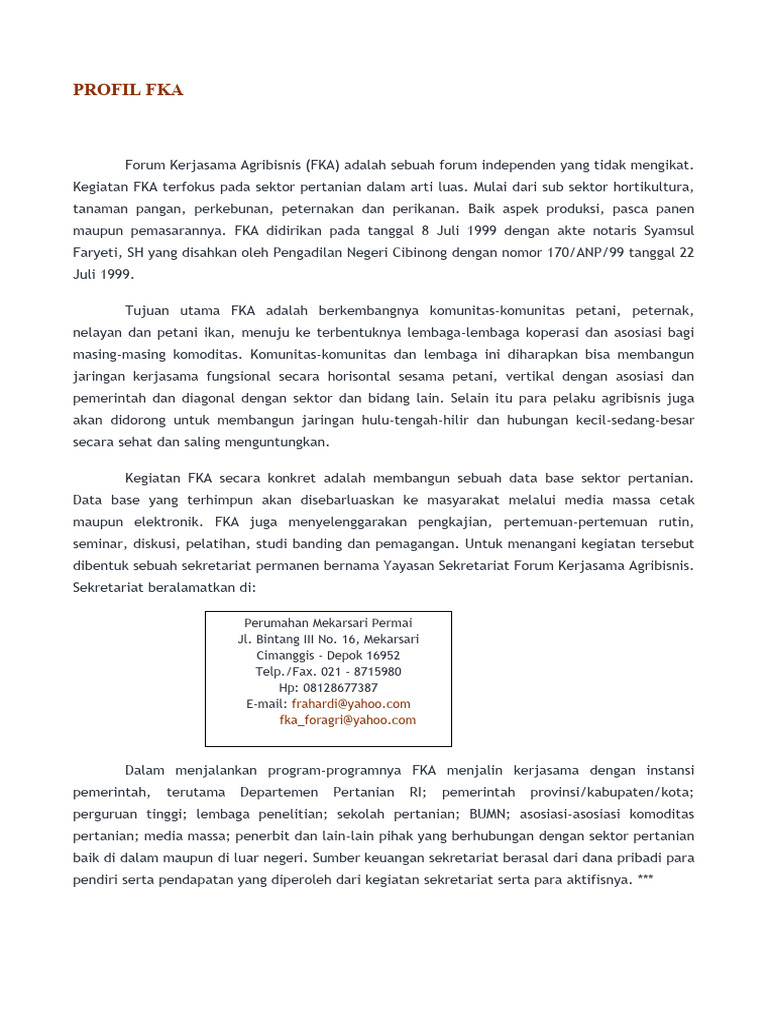 PROFIL FKA

Forum Kerjasama Agribisnis (FKA) adalah sebuah forum independen yang tidak mengikat. Kegiatan FKA terfokus pada sektor pertanian dalam arti luas. Mulai dari sub sektor hortikultura, tanaman pangan, perkebunan, peternakan dan perikanan. Baik aspek produksi, pasca panen maupun pemasarannya. FKA didirikan pada tanggal 8 Juli 1999 dengan akte notaris Syamsul Faryeti, SH yang disahkan oleh Pengadilan Negeri Cibinong dengan nomor 170/ANP/99 tanggal 22 Juli 1999.

Tujuan utama FKA adalah berkembangnya komunitas-komunitas petani, peternak, nelayan dan petani ikan, menuju ke terbentuknya lembaga-lembaga koperasi dan asosiasi bagi masing-masing komoditas. Komunitas-komunitas dan lembaga ini diharapkan bisa membangun jaringan kerjasama fungsional secara horisontal sesama petani, vertikal dengan asosiasi dan pemerintah dan diagonal dengan sektor dan bidang lain. Selain itu para pelaku agribisnis juga akan didorong untuk membangun jaringan hulu-tengah-hilir dan hubungan kecil-sedang-besar secara sehat dan saling menguntungkan.

Kegiatan FKA secara konkret adalah membangun sebuah data base sektor pertanian. Data base yang terhimpun akan disebarluaskan ke masyarakat melalui media massa cetak maupun elektronik. FKA juga menyelenggarakan pengkajian, pertemuan-pertemuan rutin, seminar, diskusi, pelatihan, studi banding dan pemagangan. Untuk menangani kegiatan tersebut dibentuk sebuah sekretariat permanen bernama Yayasan Sekretariat Forum Kerjasama Agribisnis. Sekretariat beralamatkan di:

Perumahan Mekarsari Permai
Jl. Bintang III No. 16, Mekarsari
Cimanggis - Depok 16952
Telp./Fax. 021 - 8715980
Hp: 08128677387
E-mail: frahardi@yahoo.com
fka_foragri@yahoo.com

Dalam menjalankan program-programnya FKA menjalin kerjasama dengan instansi pemerintah, terutama Departemen Pertanian RI; pemerintah provinsi/kabupaten/kota; perguruan tinggi; lembaga penelitian; sekolah pertanian; BUMN; asosiasi-asosiasi komoditas pertanian; media massa; penerbit dan lain-lain pihak yang berhubungan dengan sektor pertanian baik di dalam maupun di luar negeri. Sumber keuangan sekretariat berasal dari dana pribadi para pendiri serta pendapatan yang diperoleh dari kegiatan sekretariat serta para aktifisnya. ***